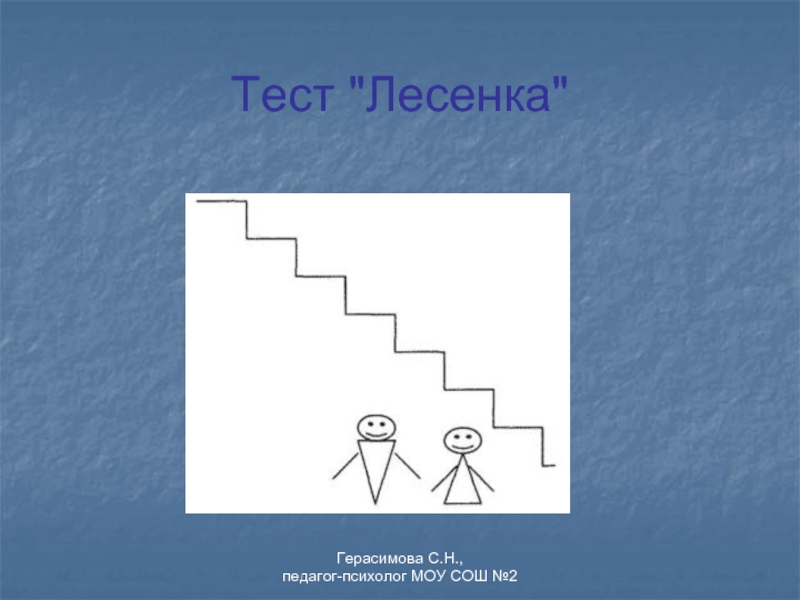 Тест "Лесенка"

Герасимова С.Н.,
педагог-психолог МОУ СОШ №2